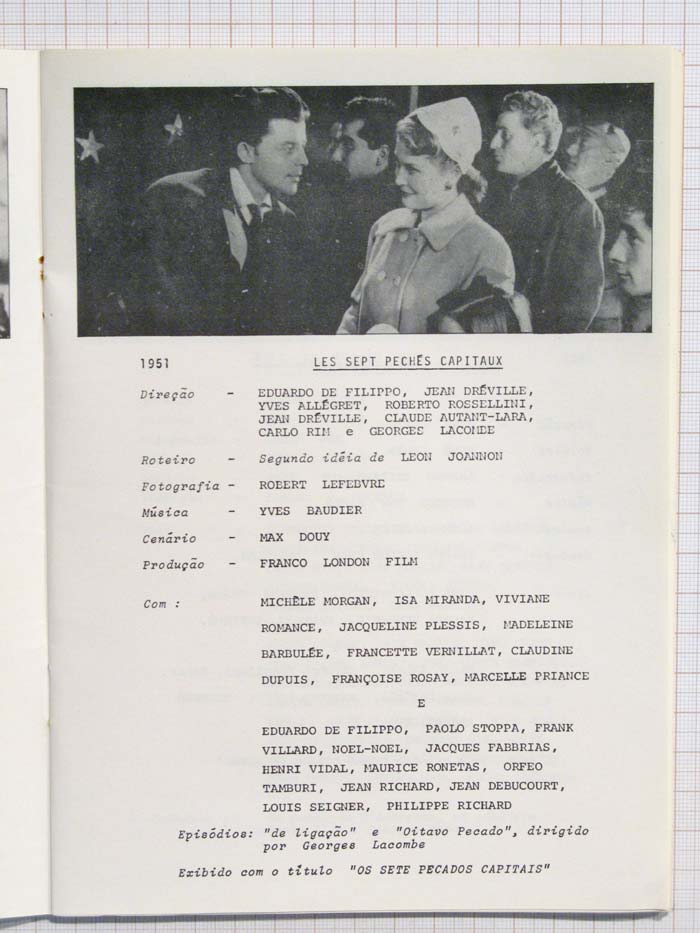 1951 LES SEPT PECHÉS CAPITAUX

Direção - EDUARDO DE FILIPPO, JEAN DRÉVILLE, YVES ALLÉGRET, ROBERTO ROSSELLINI, JEAN DRÉVILLE, CLAUDE AUTANT-LARA, CARLO RIM e GEORGES LACOMBE

Roteiro - Segundo idéia de LEON JOANNON

Fotografia - ROBERT LEFEBVRE

Música - YVES BAUDIER

Cenário - MAX DOUY

Produção - FRANCO LONDON FILM

Com : MICHÈLE MORGAN, ISA MIRANDA, VIVIANE ROMANCE, JACQUELINE PLESSIS, MADELEINE BARBULÉE, FRANCETTE VERNILLAT, CLAUDINE DUPUIS, FRANÇOISE ROSAY, MARCELLE PRIANCE

E

EDUARDO DE FILIPPO, PAOLO STOPPA, FRANK VILLARD, NOEL-NOEL, JACQUES FABBRIAS, HENRI VIDAL, MAURICE RONETAS, ORFEO TAMBURI, JEAN RICHARD, JEAN DEBUCOURT, LOUIS SEIGNER, PHILIPPE RICHARD

Episódios: "de ligação" e "Oitavo Pecado", dirigido por Georges Lacombe

Exibido com o título "OS SETE PECADOS CAPITAIS"